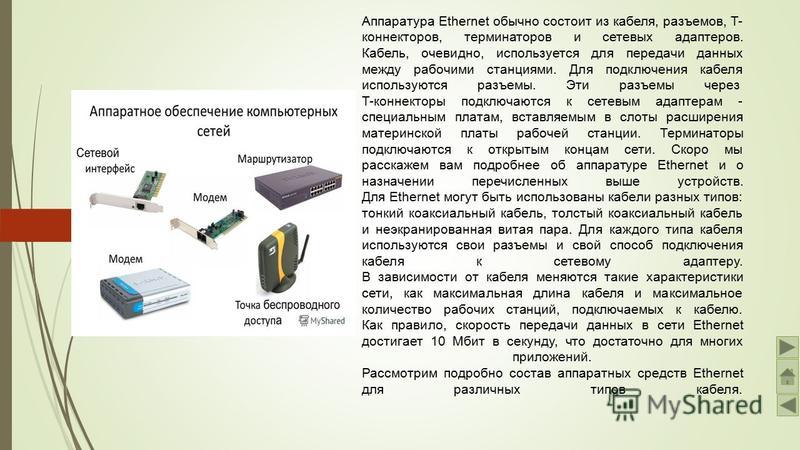 Аппаратное обеспечение компьютерных сетей

Сетевой интерфейс

Маршрутизатор

Модем

Модем

Точка беспроводного доступа

MyShared

Аппаратура Ethernet обычно состоит из кабеля, разъемов, Т-коннекторов, терминаторов и сетевых адаптеров. Кабель, очевидно, используется для передачи данных между рабочими станциями. Для подключения кабеля используются разъемы. Эти разъемы через Т-коннекторы подключаются к сетевым адаптерам - специальным платам, вставляемым в слоты расширения материнской платы рабочей станции. Терминаторы подключаются к открытым концам сети. Скоро мы расскажем вам подробнее об аппаратуре Ethernet и о назначении перечисленных выше устройств.
Для Ethernet могут быть использованы кабели разных типов: тонкий коаксиальный кабель, толстый коаксиальный кабель и неэкранированная витая пара. Для каждого типа кабеля используются свои разъемы и свой способ подключения кабеля к сетевому адаптеру.
В зависимости от кабеля меняются такие характеристики сети, как максимальная длина кабеля и максимальное количество рабочих станций, подключаемых к кабелю. Как правило, скорость передачи данных в сети Ethernet достигает 10 Мбит в секунду, что достаточно для многих приложений.
Рассмотрим подробно состав аппаратных средств Ethernet для различных типов кабеля.

MyShared